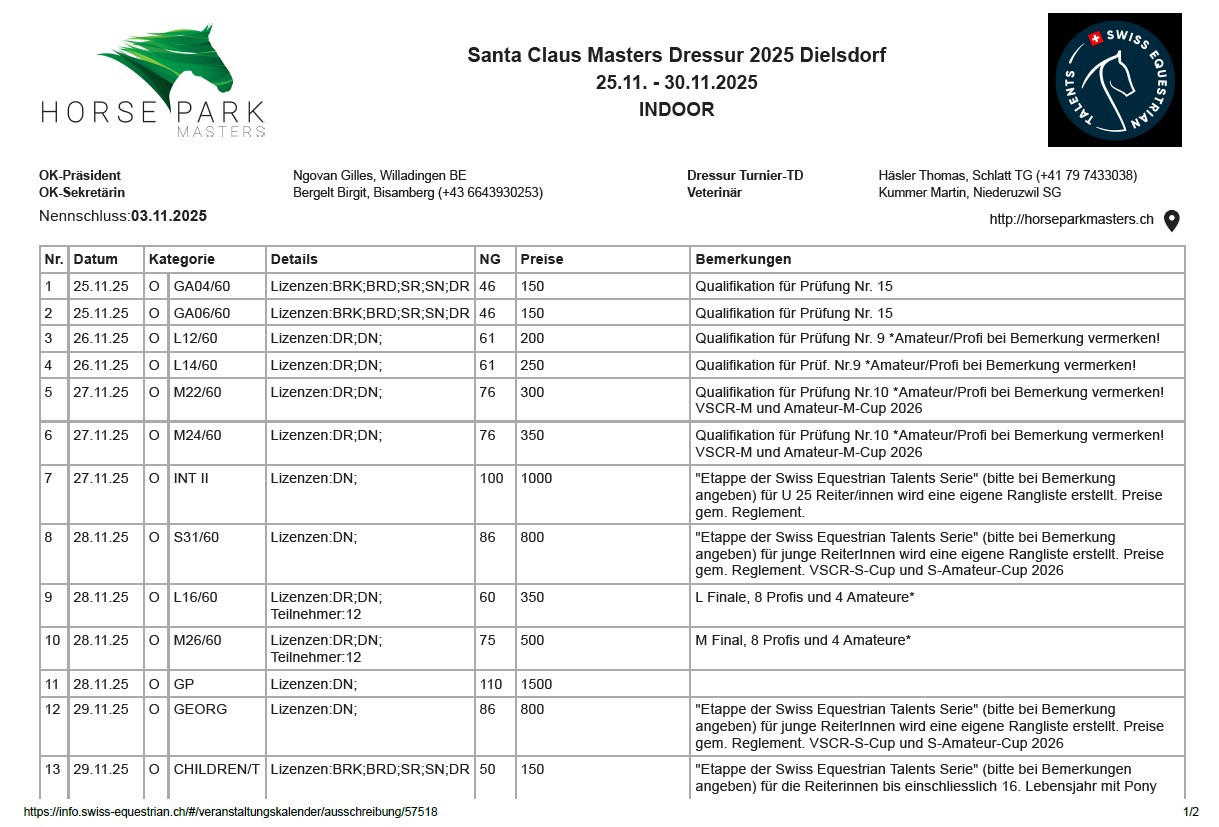 HORSE PARK MASTERS

Santa Claus Masters Dressur 2025 Dielsdorf
25.11. - 30.11.2025
INDOOR

SWISS EQUESTRIAN TALENTS

OK-Präsident Ngovan Gilles, Willadingen BE
OK-Sekretärin Bergelt Birgit, Bisamberg (+43 6643930253)
Dressur Turnier-TD Häsler Thomas, Schlatt TG (+41 79 7433038)
Veterinär Kummer Martin, Niederuzwil SG

Nennschluss:03.11.2025

http://horseparkmasters.ch

| Nr. | Datum | Kategorie | | Details | NG | Preise | Bemerkungen |
|---|---|---|---|---|---|---|---|
| 1 | 25.11.25 | O | GA04/60 | Lizenzen:BRK;BRD;SR;SN;DR | 46 | 150 | Qualifikation für Prüfung Nr. 15 |
| 2 | 25.11.25 | O | GA06/60 | Lizenzen:BRK;BRD;SR;SN;DR | 46 | 150 | Qualifikation für Prüfung Nr. 15 |
| 3 | 26.11.25 | O | L12/60 | Lizenzen:DR;DN; | 61 | 200 | Qualifikation für Prüfung Nr. 9 *Amateur/Profi bei Bemerkung vermerken! |
| 4 | 26.11.25 | O | L14/60 | Lizenzen:DR;DN; | 61 | 250 | Qualifikation für Prüf. Nr.9 *Amateur/Profi bei Bemerkung vermerken! |
| 5 | 27.11.25 | O | M22/60 | Lizenzen:DR;DN; | 76 | 300 | Qualifikation für Prüfung Nr.10 *Amateur/Profi bei Bemerkung vermerken! VSCR-M und Amateur-M-Cup 2026 |
| 6 | 27.11.25 | O | M24/60 | Lizenzen:DR;DN; | 76 | 350 | Qualifikation für Prüfung Nr.10 *Amateur/Profi bei Bemerkung vermerken! VSCR-M und Amateur-M-Cup 2026 |
| 7 | 27.11.25 | O | INT II | Lizenzen:DN; | 100 | 1000 | "Etappe der Swiss Equestrian Talents Serie" (bitte bei Bemerkung angeben) für U 25 Reiter/innen wird eine eigene Rangliste erstellt. Preise gem. Reglement. |
| 8 | 28.11.25 | O | S31/60 | Lizenzen:DN; | 86 | 800 | "Etappe der Swiss Equestrian Talents Serie" (bitte bei Bemerkung angeben) für junge ReiterInnen wird eine eigene Rangliste erstellt. Preise gem. Reglement. VSCR-S-Cup und S-Amateur-Cup 2026 |
| 9 | 28.11.25 | O | L16/60 | Lizenzen:DR;DN; Teilnehmer:12 | 60 | 350 | L Finale, 8 Profis und 4 Amateure* |
| 10 | 28.11.25 | O | M26/60 | Lizenzen:DR;DN; Teilnehmer:12 | 75 | 500 | M Final, 8 Profis und 4 Amateure* |
| 11 | 28.11.25 | O | GP | Lizenzen:DN; | 110 | 1500 | |
| 12 | 29.11.25 | O | GEORG | Lizenzen:DN; | 86 | 800 | "Etappe der Swiss Equestrian Talents Serie" (bitte bei Bemerkung angeben) für junge ReiterInnen wird eine eigene Rangliste erstellt. Preise gem. Reglement. VSCR-S-Cup und S-Amateur-Cup 2026 |
| 13 | 29.11.25 | O | CHILDREN/T | Lizenzen:BRK;BRD;SR;SN;DR | 50 | 150 | "Etappe der Swiss Equestrian Talents Serie" (bitte bei Bemerkungen angeben) für die Reiterinnen bis einschliesslich 16. Lebensjahr mit Pony |

https://info.swiss-equestrian.ch/#/veranstaltungskalender/ausschreibung/57518
1/2